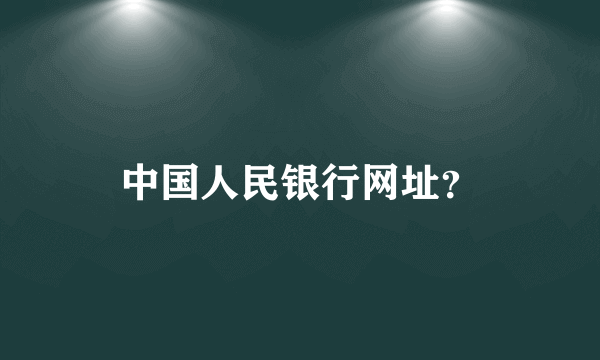 中国人民银行网址?